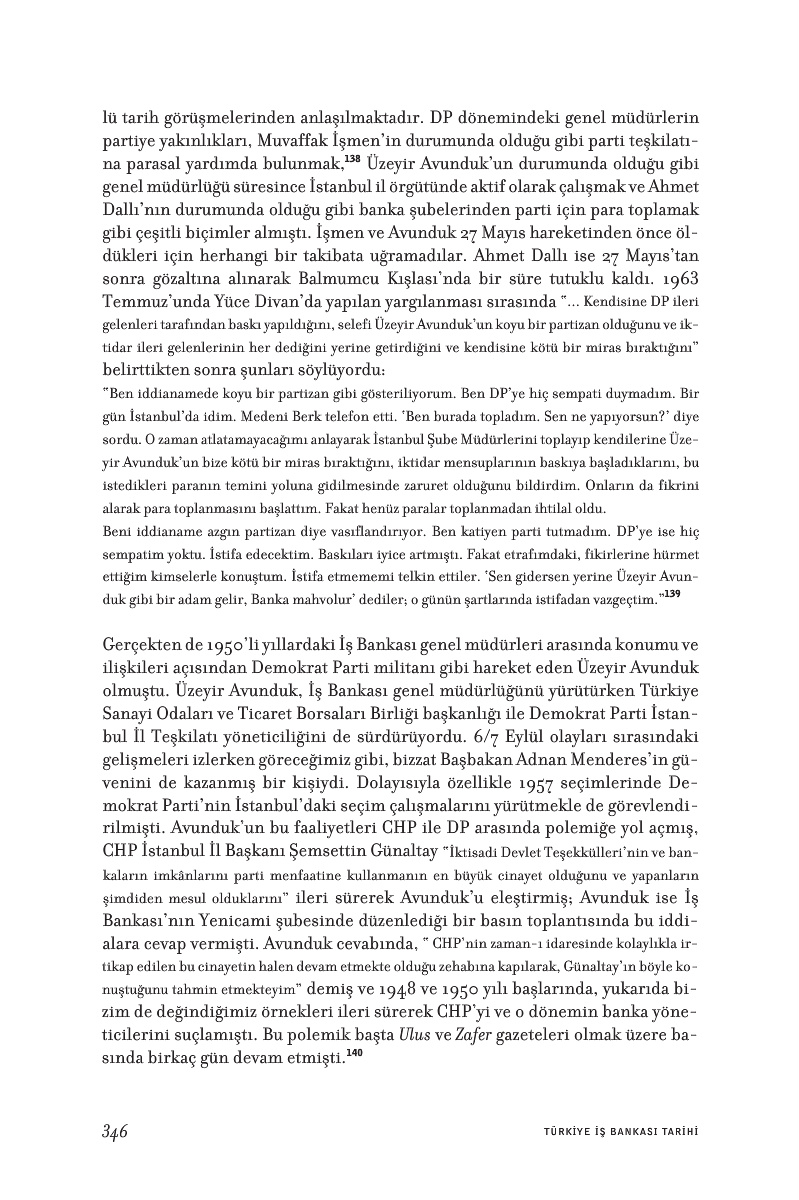 lü tarih görüşmelerinden anlaşılmaktadır. DP dönemindeki genel müdürlerin partiye yakınlıkları, Muvaffak İşmen'in durumunda olduğu gibi parti teşkilatına parasal yardımda bulunmak,$^{138}$ Üzeyir Avunduk'un durumunda olduğu gibi genel müdürlüğü süresince İstanbul il örgütünde aktif olarak çalışmak ve Ahmet Dallı'nın durumunda olduğu gibi banka şubelerinden parti için para toplamak gibi çeşitli biçimler almıştı. İşmen ve Avunduk 27 Mayıs hareketinden önce öldükleri için herhangi bir takibata uğramadılar. Ahmet Dallı ise 27 Mayıs'tan sonra gözaltına alınarak Balmumcu Kışlası'nda bir süre tutuklu kaldı. 1963 Temmuz'unda Yüce Divan'da yapılan yargılanması sırasında "... Kendisine DP ileri gelenleri tarafından baskı yapıldığını, selefi Üzeyir Avunduk'un koyu bir partizan olduğunu ve iktidar ileri gelenlerinin her dediğini yerine getirdiğini ve kendisine kötü bir miras bıraktığını" belirttikten sonra şunları söylüyordu:

"Ben iddianamede koyu bir partizan gibi gösteriliyorum. Ben DP'ye hiç sempati duymadım. Bir gün İstanbul'da idim. Medeni Berk telefon etti. 'Ben burada topladım. Sen ne yapıyorsun?' diye sordu. O zaman atlatamayacağımı anlayarak İstanbul Şube Müdürlerini toplayıp kendilerine Üzeyir Avunduk'un bize kötü bir miras bıraktığını, iktidar mensuplarının baskıya başladıklarını, bu istedikleri paranın temini yoluna gidilmesinde zaruret olduğunu bildirdim. Onların da fikrini alarak para toplanmasını başlattım. Fakat henüz paralar toplanmadan ihtilal oldu.
Beni iddianame azgın partizan diye vasıflandırıyor. Ben katiyen parti tutmadım. DP'ye ise hiç sempatim yoktu. İstifa edecektim. Baskıları iyice artmıştı. Fakat etrafımdaki, fikirlerine hürmet ettiğim kimselerle konuştum. İstifa etmememi telkin ettiler. 'Sen gidersen yerine Üzeyir Avunduk gibi bir adam gelir, Banka mahvolur' dediler; o günün şartlarında istifadan vazgeçtim."$^{139}$

Gerçekten de 1950'li yıllardaki İş Bankası genel müdürleri arasında konumu ve ilişkileri açısından Demokrat Parti militanı gibi hareket eden Üzeyir Avunduk olmuştu. Üzeyir Avunduk, İş Bankası genel müdürlüğünü yürütürken Türkiye Sanayi Odaları ve Ticaret Borsaları Birliği başkanlığı ile Demokrat Parti İstanbul İl Teşkilatı yöneticiliğini de sürdürüyordu. 6/7 Eylül olayları sırasındaki gelişmeleri izlerken göreceğimiz gibi, bizzat Başbakan Adnan Menderes'in güvenini de kazanmış bir kişiydi. Dolayısıyla özellikle 1957 seçimlerinde Demokrat Parti'nin İstanbul'daki seçim çalışmalarını yürütmekle de görevlendirilmişti. Avunduk'un bu faaliyetleri CHP ile DP arasında polemiğe yol açmış, CHP İstanbul İl Başkanı Şemsettin Günaltay "İktisadi Devlet Teşekkülleri'nin ve bankaların imkânlarını parti menfaatine kullanmanın en büyük cinayet olduğunu ve yapanların şimdiden mesul olduklarını" ileri sürerek Avunduk'u eleştirmiş; Avunduk ise İş Bankası'nın Yenicami şubesinde düzenlediği bir basın toplantısında bu iddialara cevap vermişti. Avunduk cevabında, " CHP'nin zaman-ı idaresinde kolaylıkla irtikap edilen bu cinayetin halen devam etmekte olduğu zehabına kapılarak, Günaltay'ın böyle konuştuğunu tahmin etmekteyim" demiş ve 1948 ve 1950 yılı başlarında, yukarıda bizim de değindiğimiz örnekleri ileri sürerek CHP'yi ve o dönemin banka yöneticilerini suçlamıştı. Bu polemik başta Ulus ve Zafer gazeteleri olmak üzere basında birkaç gün devam etmişti.$^{140}$

346 TÜRKİYE İŞ BANKASI TARİHİ